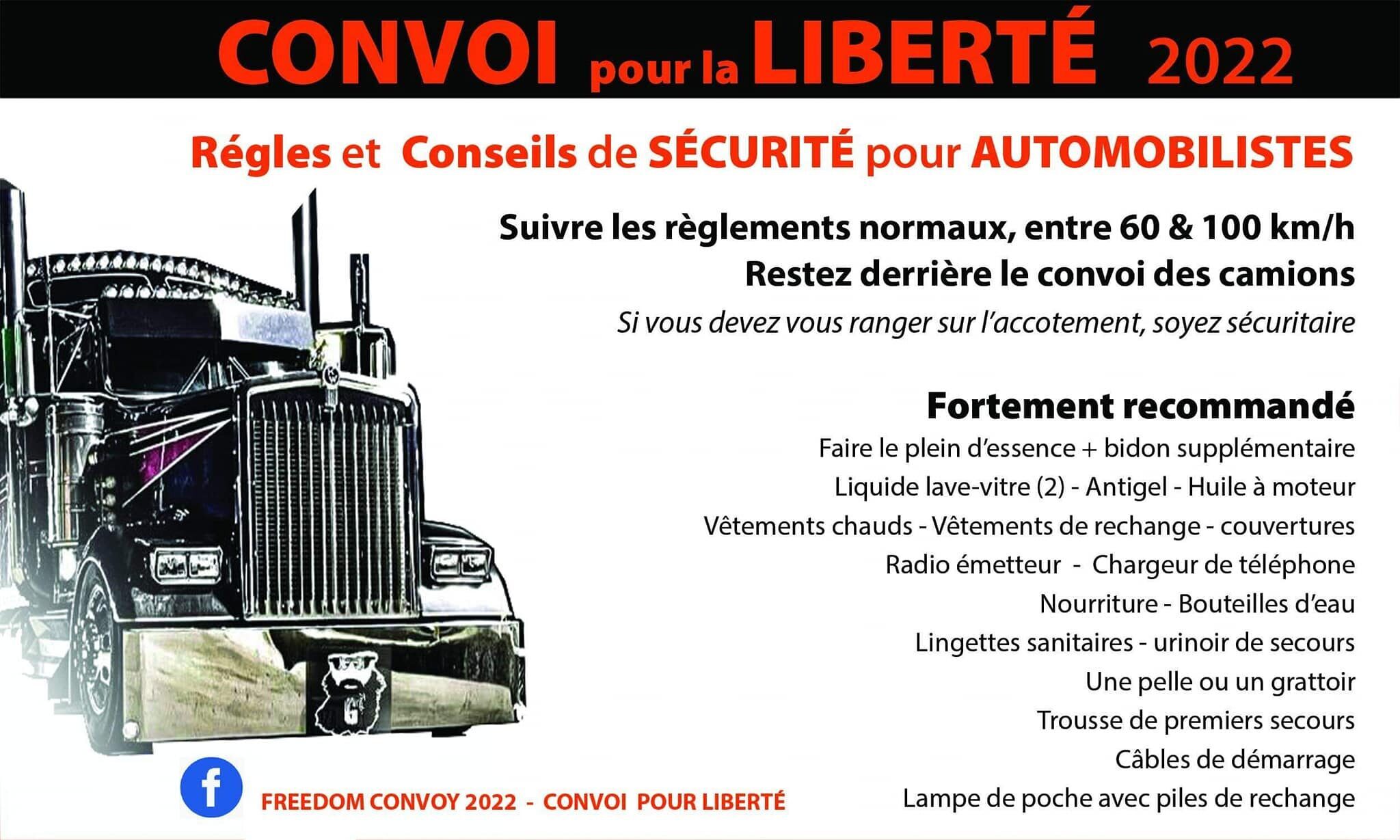 CONVOI pour la LIBERTÉ 2022

Régles et Conseils de SÉCURITÉ pour AUTOMOBILISTES

Suivre les règlements normaux, entre 60 & 100 km/h
Restez derrière le convoi des camions
Si vous devez vous ranger sur l'accotement, soyez sécuritaire

Fortement recommandé
Faire le plein d'essence + bidon supplémentaire
Liquide lave-vitre (2) - Antigel - Huile à moteur
Vêtements chauds - Vêtements de rechange - couvertures
Radio émetteur - Chargeur de téléphone
Nourriture - Bouteilles d'eau
Lingettes sanitaires - urinoir de secours
Une pelle ou un grattoir
Trousse de premiers secours
Câbles de démarrage
Lampe de poche avec piles de rechange

f

FREEDOM CONVOY 2022 - CONVOI POUR LIBERTÉ